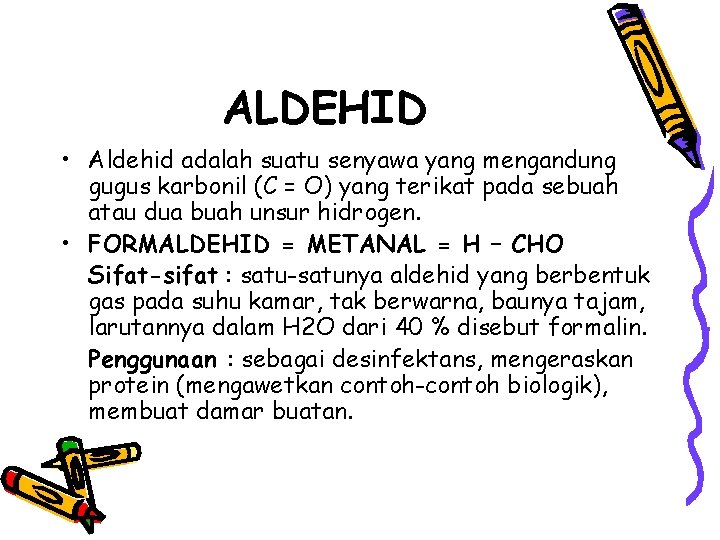 ALDEHID

• Aldehid adalah suatu senyawa yang mengandung gugus karbonil (C = O) yang terikat pada sebuah atau dua buah unsur hidrogen.

• FORMALDEHID = METANAL = H – CHO

Sifat-sifat : satu-satunya aldehid yang berbentuk gas pada suhu kamar, tak berwarna, baunya tajam, larutannya dalam H2O dari 40 % disebut formalin.

Penggunaan : sebagai desinfektans, mengeraskan protein (mengawetkan contoh-contoh biologik), membuat damar buatan.